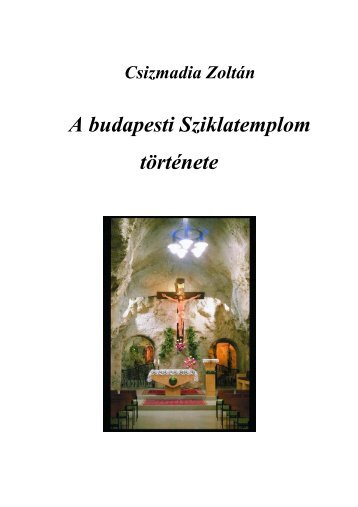 Csizmadia Zoltán

A budapesti Sziklatemplom története